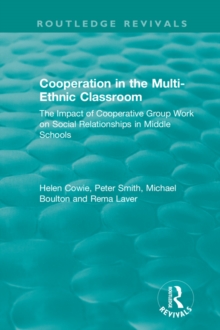 ROUTLEDGE REVIVALS

Cooperation in the Multi-Ethnic Classroom

The Impact of Cooperative Group Work on Social Relationships in Middle Schools

Helen Cowie, Peter Smith, Michael Boulton and Rema Laver

ROUTLEDGE

REVIVALS